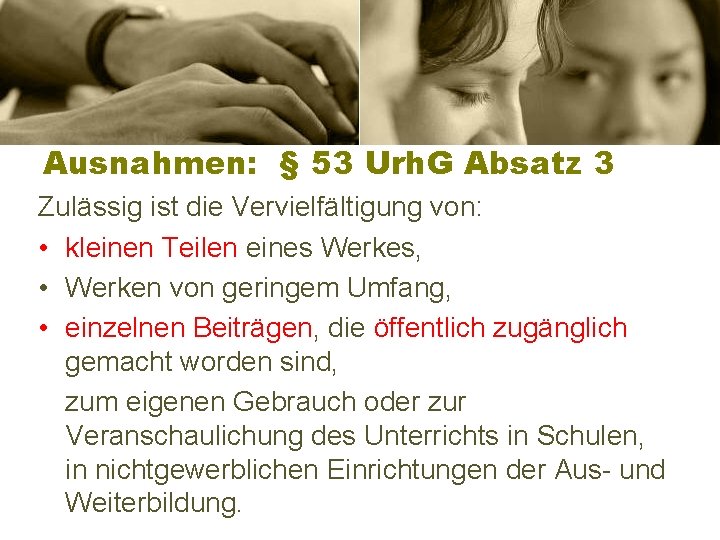 Ausnahmen: § 53 UrhG Absatz 3

Zulässig ist die Vervielfältigung von:

• kleinen Teilen eines Werkes,
• Werken von geringem Umfang,
• einzelnen Beiträgen, die öffentlich zugänglich gemacht worden sind,

zum eigenen Gebrauch oder zur Veranschaulichung des Unterrichts in Schulen, in nichtgewerblichen Einrichtungen der Aus- und Weiterbildung.